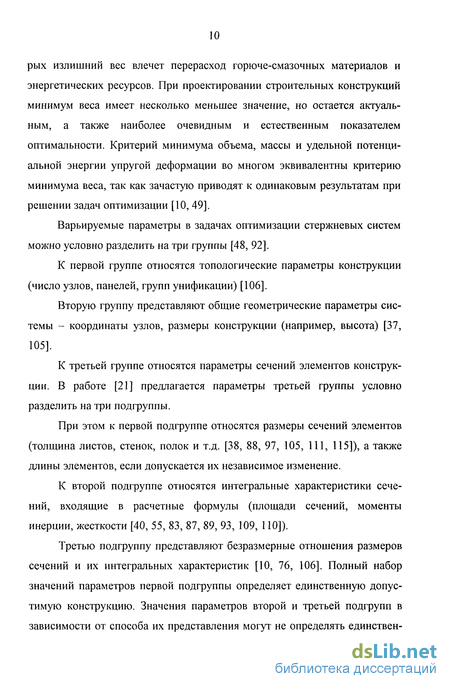 10

рых излишний вес влечет перерасход горюче-смазочных материалов и энергетических ресурсов. При проектировании строительных конструкций минимум веса имеет несколько меньшее значение, но остается актуальным, а также наиболее очевидным и естественным показателем оптимальности. Критерий минимума объема, массы и удельной потенциальной энергии упругой деформации во многом эквивалентны критерию минимума веса, так как зачастую приводят к одинаковым результатам при решении задач оптимизации [10, 49].

Варьируемые параметры в задачах оптимизации стержневых систем можно условно разделить на три группы [48, 92].

К первой группе относятся топологические параметры конструкции (число узлов, панелей, групп унификации) [106].

Вторую группу представляют общие геометрические параметры системы – координаты узлов, размеры конструкции (например, высота) [37, 105].

К третьей группе относятся параметры сечений элементов конструкции. В работе [21] предлагается параметры третьей группы условно разделить на три подгруппы.

При этом к первой подгруппе относятся размеры сечений элементов (толщина листов, стенок, полок и т.д. [38, 88, 97, 105, 111, 115]), а также длины элементов, если допускается их независимое изменение.

К второй подгруппе относятся интегральные характеристики сечений, входящие в расчетные формулы (площади сечений, моменты инерции, жесткости [40, 55, 83, 87, 89, 93, 109, 110]).

Третью подгруппу представляют безразмерные отношения размеров сечений и их интегральных характеристик [10, 76, 106]. Полный набор значений параметров первой подгруппы определяет единственную допустимую конструкцию. Значения параметров второй и третьей подгрупп в зависимости от способа их представления могут не определять единствен-

dsLib.net
библиотека диссертаций